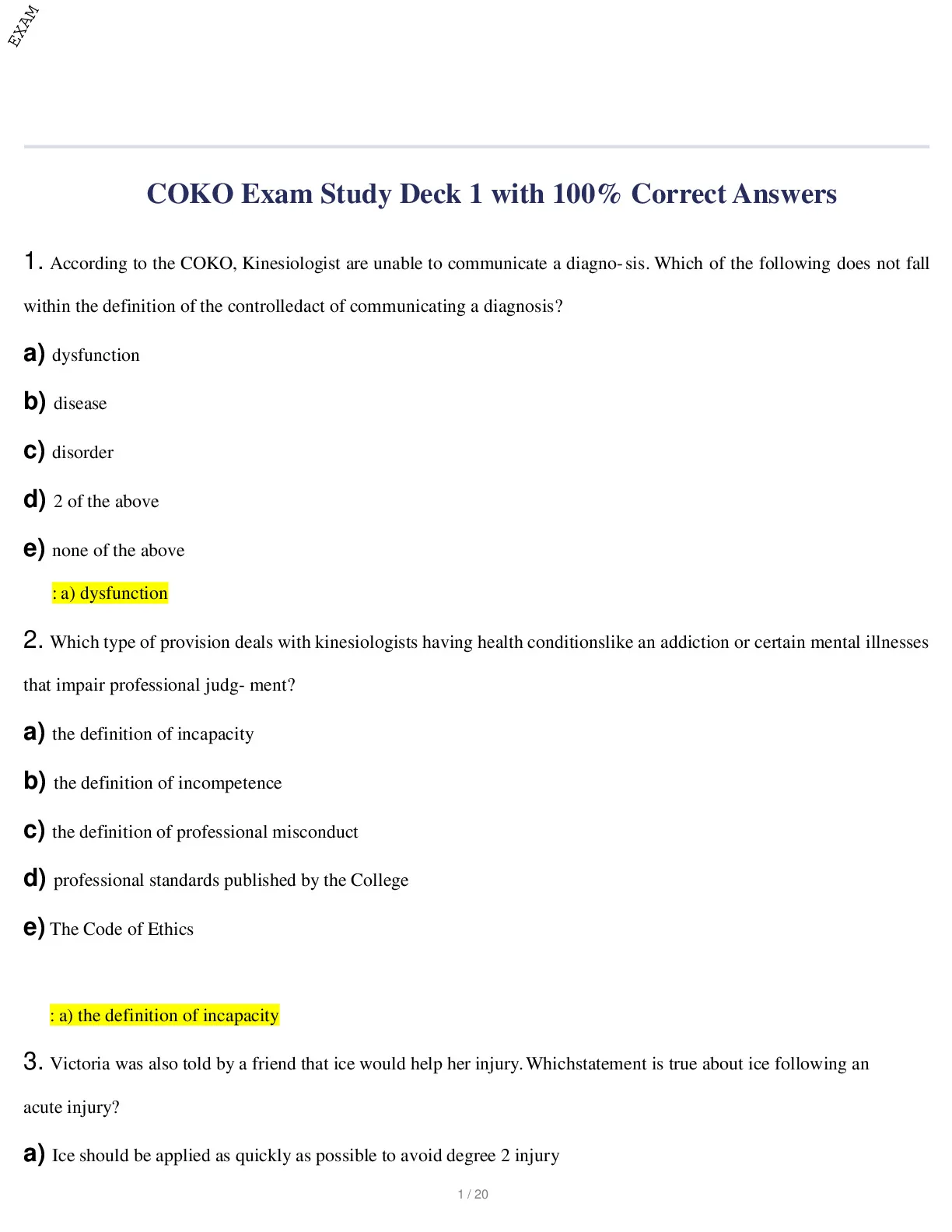 EXAM

COKO Exam Study Deck 1 with 100% Correct Answers

1. According to the COKO, Kinesiologist are unable to communicate a diagno- sis. Which of the following does not fall within the definition of the controlledact of communicating a diagnosis?

a) dysfunction

b) disease

c) disorder

d) 2 of the above

e) none of the above

: a) dysfunction

2. Which type of provision deals with kinesiologists having health conditionslike an addiction or certain mental illnesses that impair professional judg- ment?

a) the definition of incapacity

b) the definition of incompetence

c) the definition of professional misconduct

d) professional standards published by the College

e) The Code of Ethics

: a) the definition of incapacity

3. Victoria was also told by a friend that ice would help her injury. Whichstatement is true about ice following an acute injury?

a) Ice should be applied as quickly as possible to avoid degree 2 injury

1 / 20